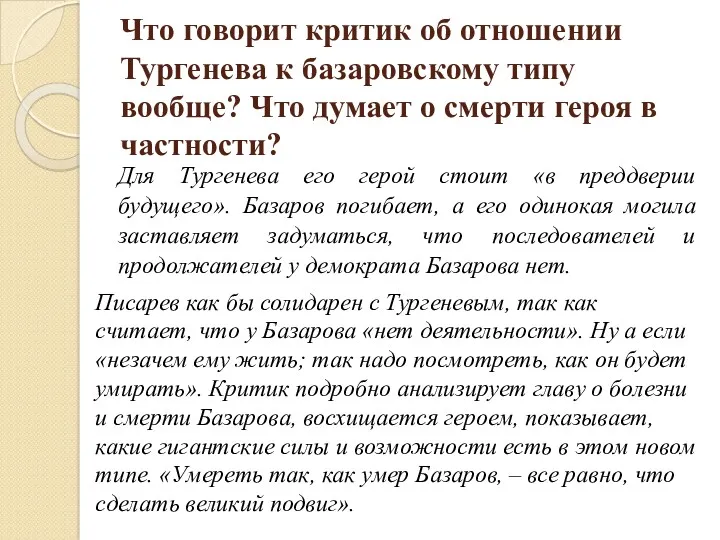 Что говорит критик об отношении Тургенева к базаровскому типу вообще? Что думает о смерти героя в частности?

Для Тургенева его герой стоит «в преддверии будущего». Базаров погибает, а его одинокая могила заставляет задуматься, что последователей и продолжателей у демократа Базарова нет.

Писарев как бы солидарен с Тургеневым, так как считает, что у Базарова «нет деятельности». Ну а если «незачем ему жить; так надо посмотреть, как он будет умирать». Критик подробно анализирует главу о болезни и смерти Базарова, восхищается героем, показывает, какие гигантские силы и возможности есть в этом новом типе. «Умереть так, как умер Базаров, – все равно, что сделать великий подвиг».